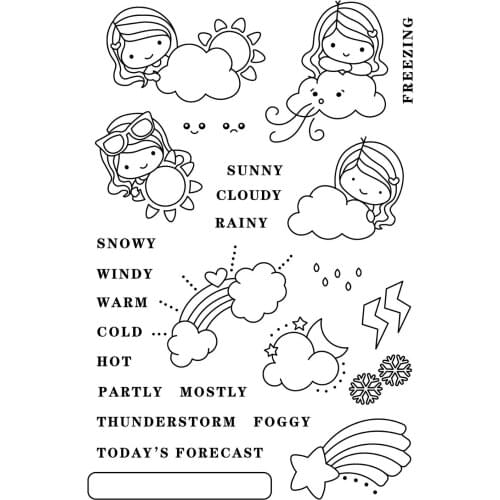 FREEZING

SUNNY
CLOUDY
RAINY

SNOWY
WINDY
WARM
COLD
HOT
PARTLY MOSTLY
THUNDERSTORM FOGGY
TODAY'S FORECAST